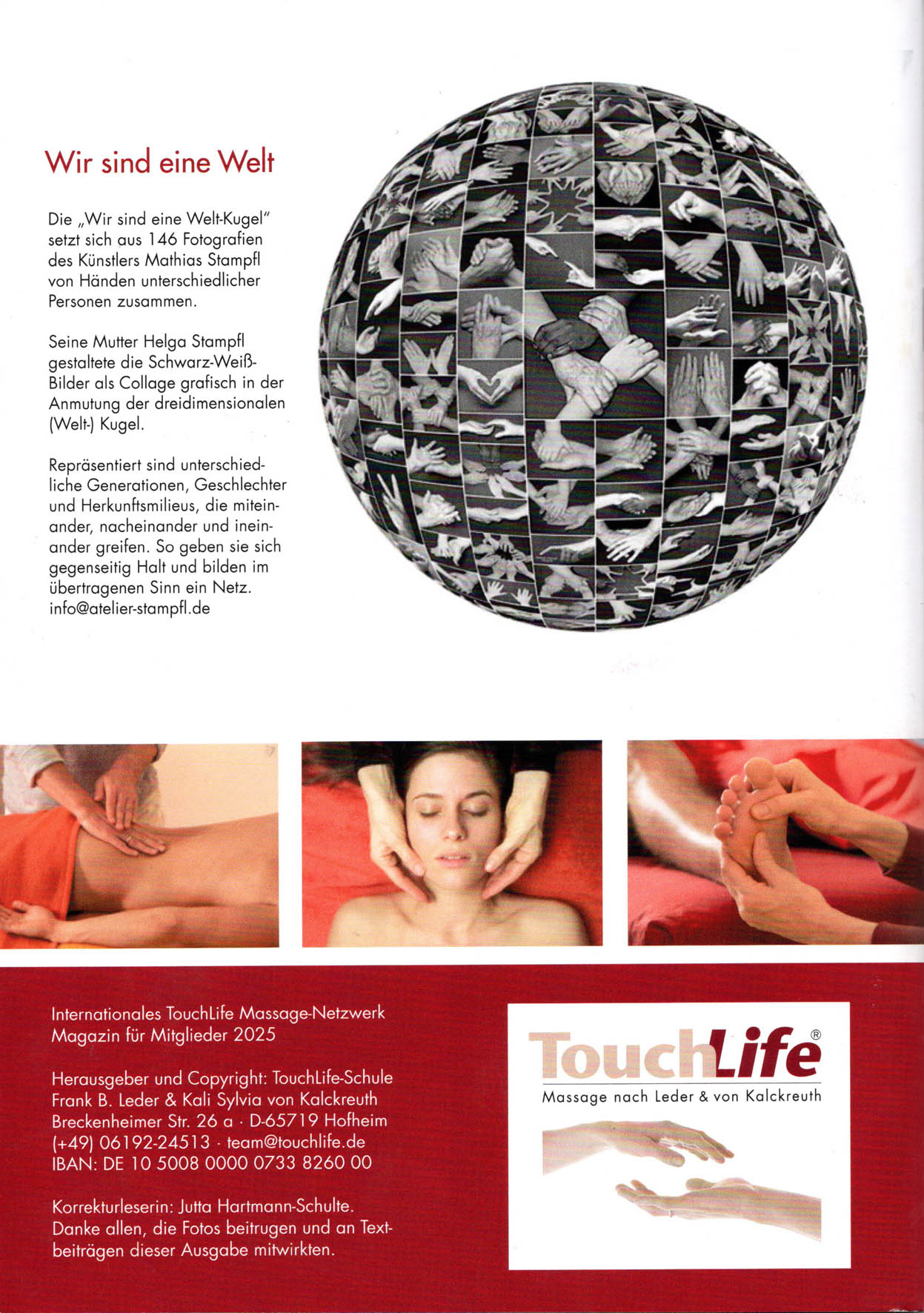 Wir sind eine Welt

Die „Wir sind eine Welt-Kugel" setzt sich aus 146 Fotografien des Künstlers Mathias Stampfl von Händen unterschiedlicher Personen zusammen.

Seine Mutter Helga Stampfl gestaltete die Schwarz-Weiß-Bilder als Collage grafisch in der Anmutung der dreidimensionalen (Welt-) Kugel.

Repräsentiert sind unterschiedliche Generationen, Geschlechter und Herkunftsmilieus, die miteinander, nacheinander und ineinander greifen. So geben sie sich gegenseitig Halt und bilden im übertragenen Sinn ein Netz. info@atelier-stampfl.de

Internationales TouchLife Massage-Netzwerk
Magazin für Mitglieder 2025

Herausgeber und Copyright: TouchLife-Schule
Frank B. Leder & Kali Sylvia von Kalckreuth
Breckenheimer Str. 26 a · D-65719 Hofheim
(+49) 06192-24513 · team@touchlife.de
IBAN: DE 10 5008 0000 0733 8260 00

Korrekturleserin: Jutta Hartmann-Schulte.
Danke allen, die Fotos beitrugen und an Textbeiträgen dieser Ausgabe mitwirkten.

TouchLife®
Massage nach Leder & von Kalckreuth